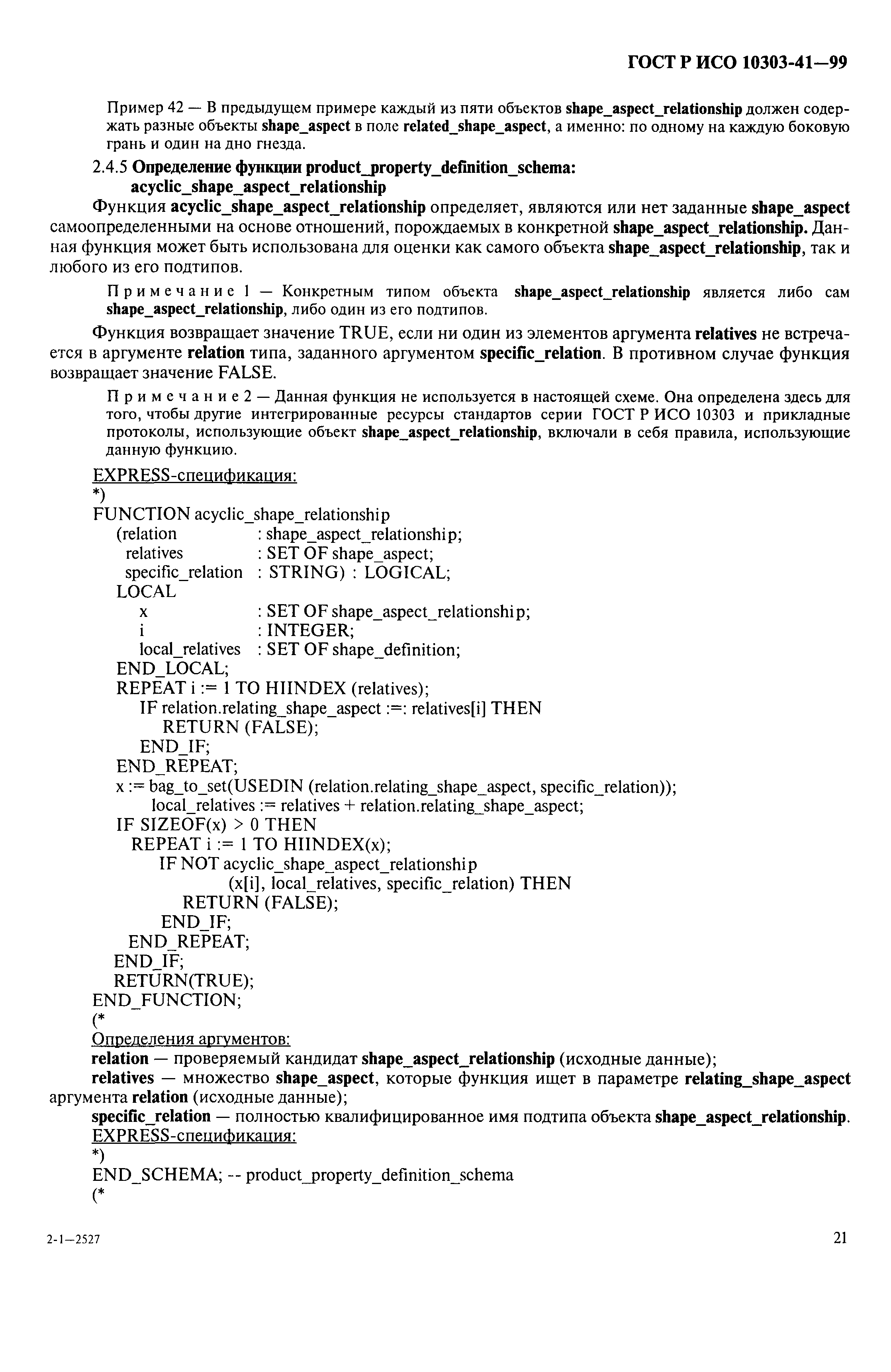 ГОСТ Р ИСО 10303-41—99

Пример 42 — В предыдущем примере каждый из пяти объектов shape_aspect_relationship должен содержать разные объекты shape_aspect в поле related_shape_aspect, а именно: по одному на каждую боковую грань и один на дно гнезда.

2.4.5 Определение функции product_property_definition_schema: acyclic_shape_aspect_relationship

Функция acyclic_shape_aspect_relationship определяет, являются или нет заданные shape_aspect самоопределенными на основе отношений, порождаемых в конкретной shape_aspect_relationship. Данная функция может быть использована для оценки как самого объекта shape_aspect_relationship, так и любого из его подтипов.

Примечание 1 — Конкретным типом объекта shape_aspect_relationship является либо сам shape_aspect_relationship, либо один из его подтипов.

Функция возвращает значение TRUE, если ни один из элементов аргумента relatives не встречается в аргументе relation типа, заданного аргументом specific_relation. В противном случае функция возвращает значение FALSE.

Примечание 2 — Данная функция не используется в настоящей схеме. Она определена здесь для того, чтобы другие интегрированные ресурсы стандартов серии ГОСТ Р ИСО 10303 и прикладные протоколы, использующие объект shape_aspect_relationship, включали в себя правила, использующие данную функцию.

EXPRESS-спецификация:
*)
FUNCTION acyclic_shape_relationship
(relation : shape_aspect_relationship;
relatives : SET OF shape_aspect;
specific_relation : STRING) : LOGICAL;
LOCAL
x : SET OF shape_aspect_relationship;
i : INTEGER;
local_relatives : SET OF shape_definition;
END_LOCAL;
REPEAT i := 1 TO HIINDEX (relatives);
IF relation.relating_shape_aspect :=: relatives[i] THEN
RETURN (FALSE);
END_IF;
END_REPEAT;
x := bag_to_set(USEDIN (relation.relating_shape_aspect, specific_relation));
local_relatives := relatives + relation.relating_shape_aspect;
IF SIZEOF(x) > 0 THEN
REPEAT i := 1 TO HIINDEX(x);
IF NOT acyclic_shape_aspect_relationship
(x[i], local_relatives, specific_relation) THEN
RETURN (FALSE);
END_IF;
END_REPEAT;
END_IF;
RETURN(TRUE);
END_FUNCTION;
(*
Определения аргументов:
relation — проверяемый кандидат shape_aspect_relationship (исходные данные);
relatives — множество shape_aspect, которые функция ищет в параметре relating_shape_aspect аргумента relation (исходные данные);
specific_relation — полностью квалифицированное имя подтипа объекта shape_aspect_relationship.
EXPRESS-спецификация:
*)
END_SCHEMA; -- product_property_definition_schema
(*

2-1—2527

21